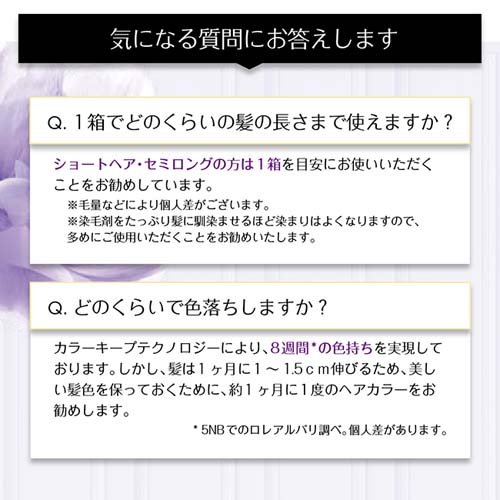 気になる質問にお答えします

Q. 1箱でどのくらいの髪の長さまで使えますか？

ショートヘア・セミロングの方は1箱を目安にお使いいただくことをお勧めしています。
※毛量などにより個人差がございます。
※染毛剤をたっぷり髪に馴染ませるほど染まりはよくなりますので、多めにご使用いただくことをお勧めいたします。

Q. どのくらいで色落ちしますか？

カラーキープテクノロジーにより、8週間*の色持ちを実現しております。しかし、髪は1ヶ月に1～1.5cm伸びるため、美しい髪色を保っておくために、約1ヶ月に1度のヘアカラーをお勧めします。
* 5NBでのロレアルパリ調べ。個人差があります。